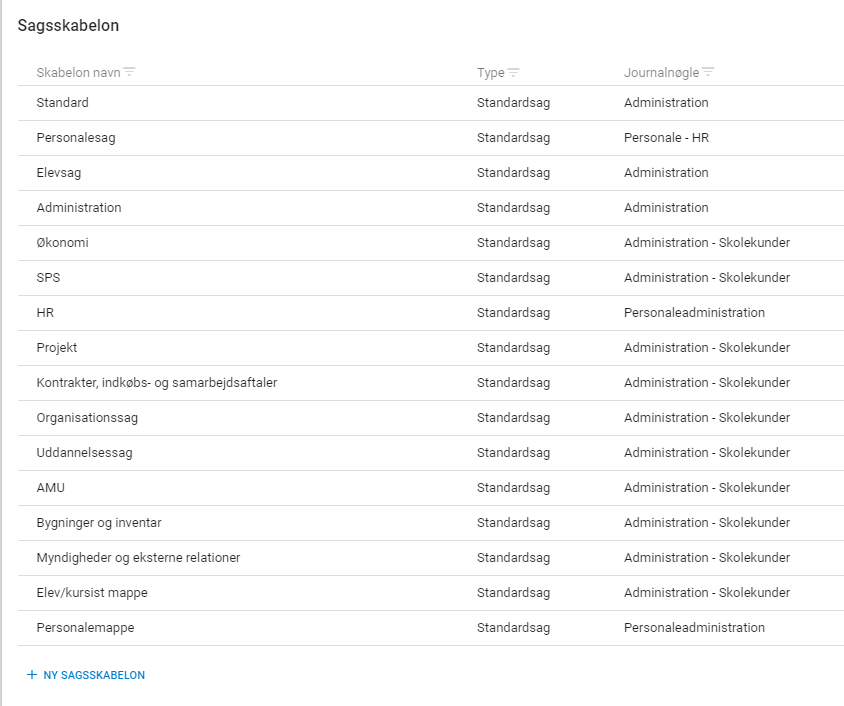 Sagsskabelon

| Skabelon navn | Type | Journalnøgle |
|---|---|---|
| Standard | Standardsag | Administration |
| Personalesag | Standardsag | Personale - HR |
| Elevsag | Standardsag | Administration |
| Administration | Standardsag | Administration |
| Økonomi | Standardsag | Administration - Skolekunder |
| SPS | Standardsag | Administration - Skolekunder |
| HR | Standardsag | Personaleadministration |
| Projekt | Standardsag | Administration - Skolekunder |
| Kontrakter, indkøbs- og samarbejdsaftaler | Standardsag | Administration - Skolekunder |
| Organisationssag | Standardsag | Administration - Skolekunder |
| Uddannelsessag | Standardsag | Administration - Skolekunder |
| AMU | Standardsag | Administration - Skolekunder |
| Bygninger og inventar | Standardsag | Administration - Skolekunder |
| Myndigheder og eksterne relationer | Standardsag | Administration - Skolekunder |
| Elev/kursist mappe | Standardsag | Administration - Skolekunder |
| Personalemappe | Standardsag | Personaleadministration |

+ NY SAGSSKABELON